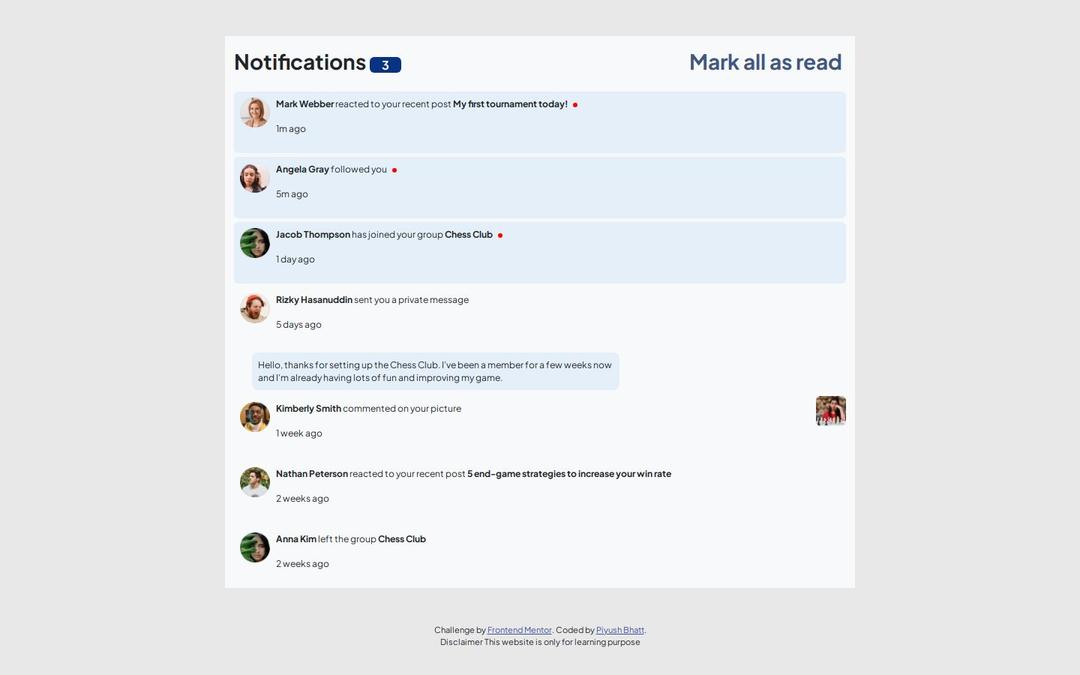 Notifications 3

Mark all as read

Mark Webber reacted to your recent post My first tournament today!

1m ago

Angela Gray followed you

5m ago

Jacob Thompson has joined your group Chess Club

1 day ago

Rizky Hasanuddin sent you a private message

5 days ago

Hello, thanks for setting up the Chess Club. I've been a member for a few weeks now and I'm already having lots of fun and improving my game.

Kimberly Smith commented on your picture

1 week ago

Nathan Peterson reacted to your recent post 5 end-game strategies to increase your win rate

2 weeks ago

Anna Kim left the group Chess Club

2 weeks ago

Challenge by Frontend Mentor. Coded by Piyush Bhatt.
Disclaimer This website is only for learning purpose